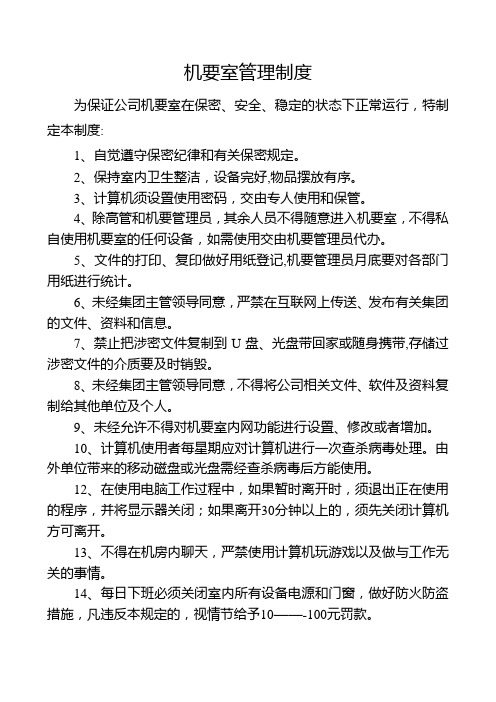 机要室管理制度

为保证公司机要室在保密、安全、稳定的状态下正常运行，特制定本制度:

1、自觉遵守保密纪律和有关保密规定。

2、保持室内卫生整洁，设备完好,物品摆放有序。

3、计算机须设置使用密码，交由专人使用和保管。

4、除高管和机要管理员，其余人员不得随意进入机要室，不得私自使用机要室的任何设备，如需使用交由机要管理员代办。

5、文件的打印、复印做好用纸登记,机要管理员月底要对各部门用纸进行统计。

6、未经集团主管领导同意，严禁在互联网上传送、发布有关集团的文件、资料和信息。

7、禁止把涉密文件复制到 U 盘、光盘带回家或随身携带,存储过涉密文件的介质要及时销毁。

8、未经集团主管领导同意，不得将公司相关文件、软件及资料复制给其他单位及个人。

9、未经允许不得对机要室内网功能进行设置、修改或者增加。

10、计算机使用者每星期应对计算机进行一次查杀病毒处理。由外单位带来的移动磁盘或光盘需经查杀病毒后方能使用。

12、在使用电脑工作过程中，如果暂时离开时，须退出正在使用的程序，并将显示器关闭；如果离开30分钟以上的，须先关闭计算机方可离开。

13、不得在机房内聊天，严禁使用计算机玩游戏以及做与工作无关的事情。

14、每日下班必须关闭室内所有设备电源和门窗，做好防火防盗措施，凡违反本规定的，视情节给予10——-100元罚款。